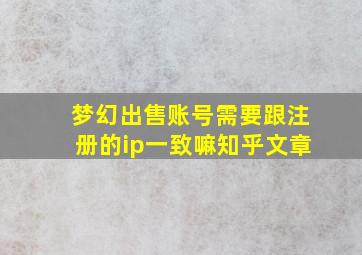 梦幻出售账号需要跟注册的ip一致嘛知乎文章